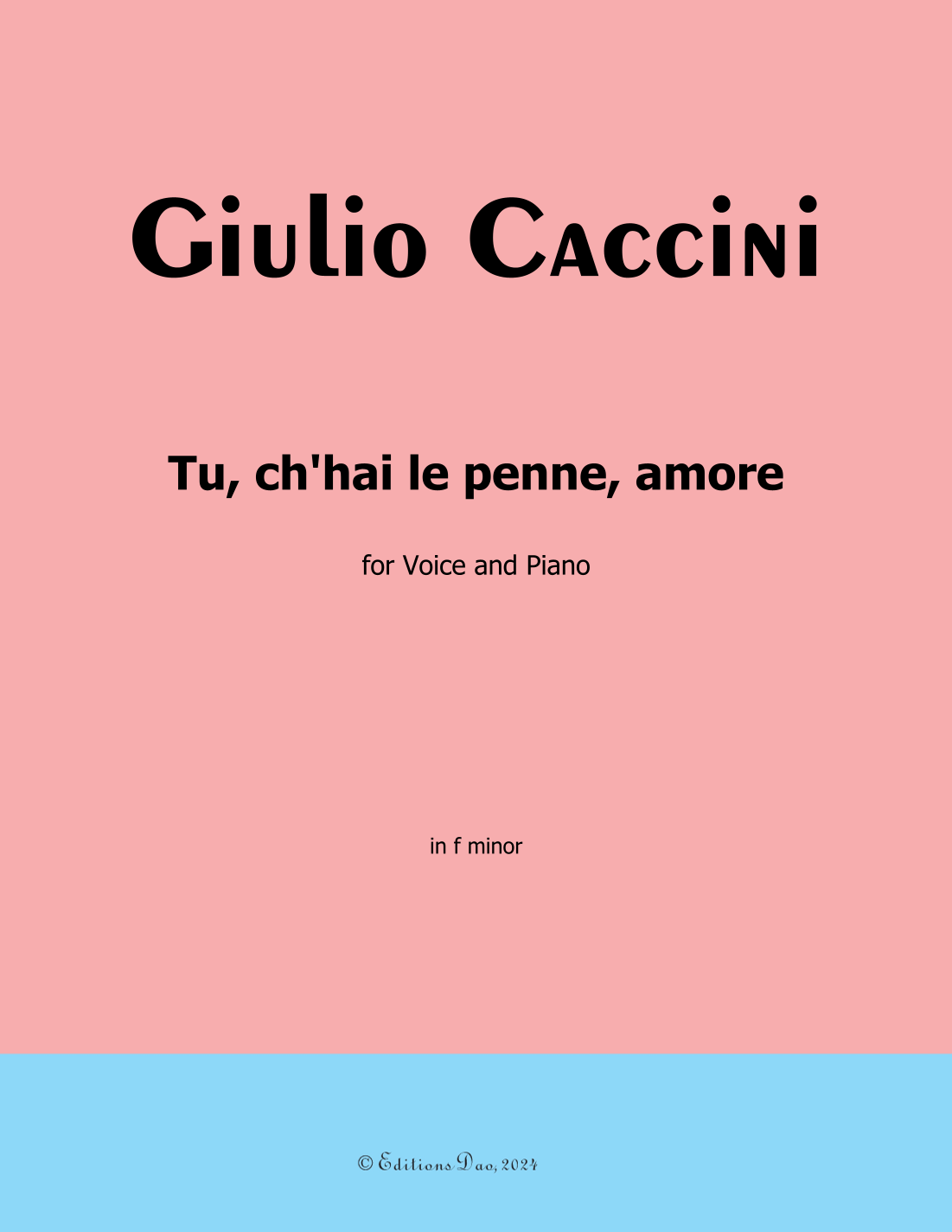 Giulio Caccini

Tu, ch'hai le penne, amore

for Voice and Piano

in f minor

© Editions Dao, 2024